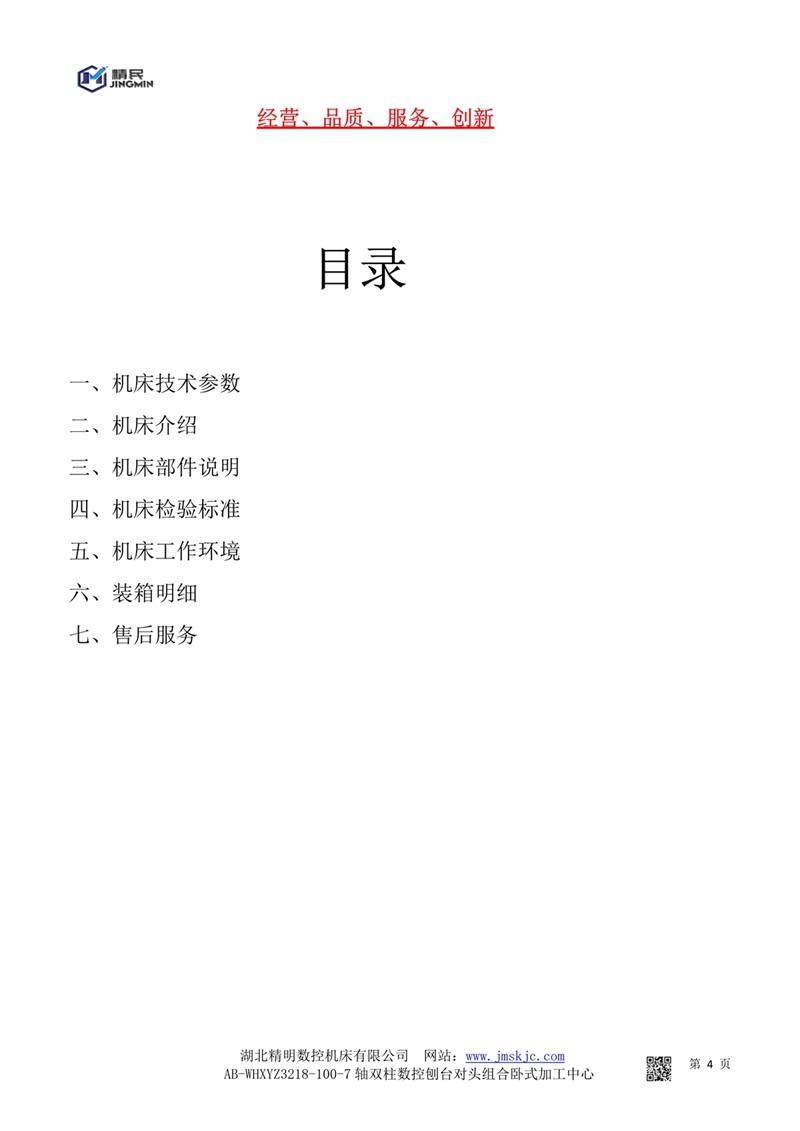 精民
JINGMIN

经营、品质、服务、创新

目录

一、机床技术参数

二、机床介绍

三、机床部件说明

四、机床检验标准

五、机床工作环境

六、装箱明细

七、售后服务

湖北精明数控机床有限公司　网站：www.jmskjc.com
AB-WHXYZ3218-100-7 轴双柱数控刨台对头组合卧式加工中心

第 4 页